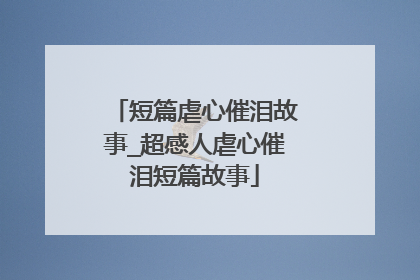 「短篇虐心催泪故事_超感人虐心催泪短篇故事」